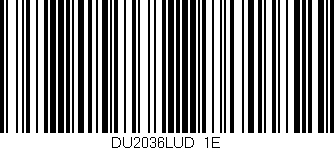 DU2036LUD 1E